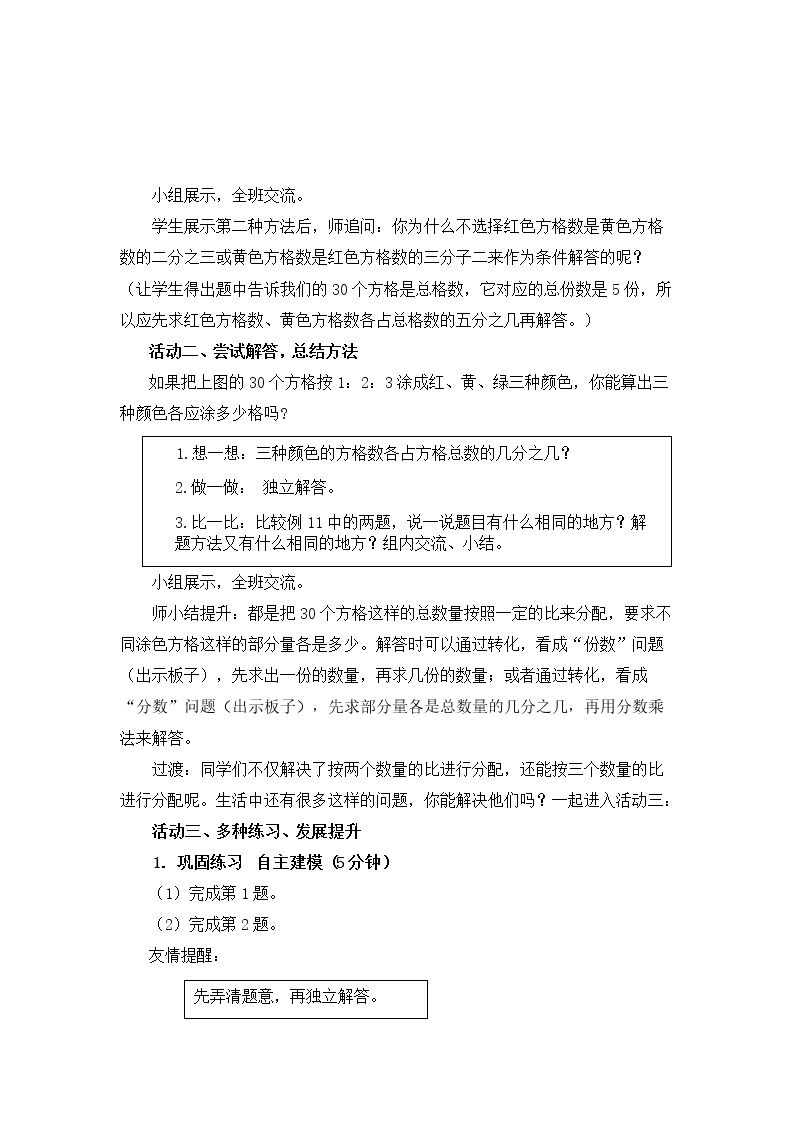 小组展示，全班交流。

学生展示第二种方法后，师追问：你为什么不选择红色方格数是黄色方格数的二分之三或黄色方格数是红色方格数的三分子二来作为条件解答的呢？（让学生得出题中告诉我们的30个方格是总格数，它对应的总份数是5份，所以应先求红色方格数、黄色方格数各占总格数的五分之几再解答。）

活动二、尝试解答，总结方法

如果把上图的30个方格按1：2：3涂成红、黄、绿三种颜色，你能算出三种颜色各应涂多少格吗？

1.想一想：三种颜色的方格数各占方格总数的几分之几？

2.做一做： 独立解答。

3.比一比：比较例11中的两题，说一说题目有什么相同的地方？解题方法又有什么相同的地方？组内交流、小结。

小组展示，全班交流。

师小结提升：都是把30个方格这样的总数量按照一定的比来分配，要求不同涂色方格这样的部分量各是多少。解答时可以通过转化，看成“份数”问题（出示板子），先求出一份的数量，再求几份的数量；或者通过转化，看成“分数”问题（出示板子），先求部分量各是总数量的几分之几，再用分数乘法来解答。

过渡：同学们不仅解决了按两个数量的比进行分配，还能按三个数量的比进行分配呢。生活中还有很多这样的问题，你能解决他们吗？一起进入活动三：

活动三、多种练习、发展提升

1. 巩固练习 自主建模（5分钟）

（1）完成第1题。

（2）完成第2题。

友情提醒：

先弄清题意，再独立解答。